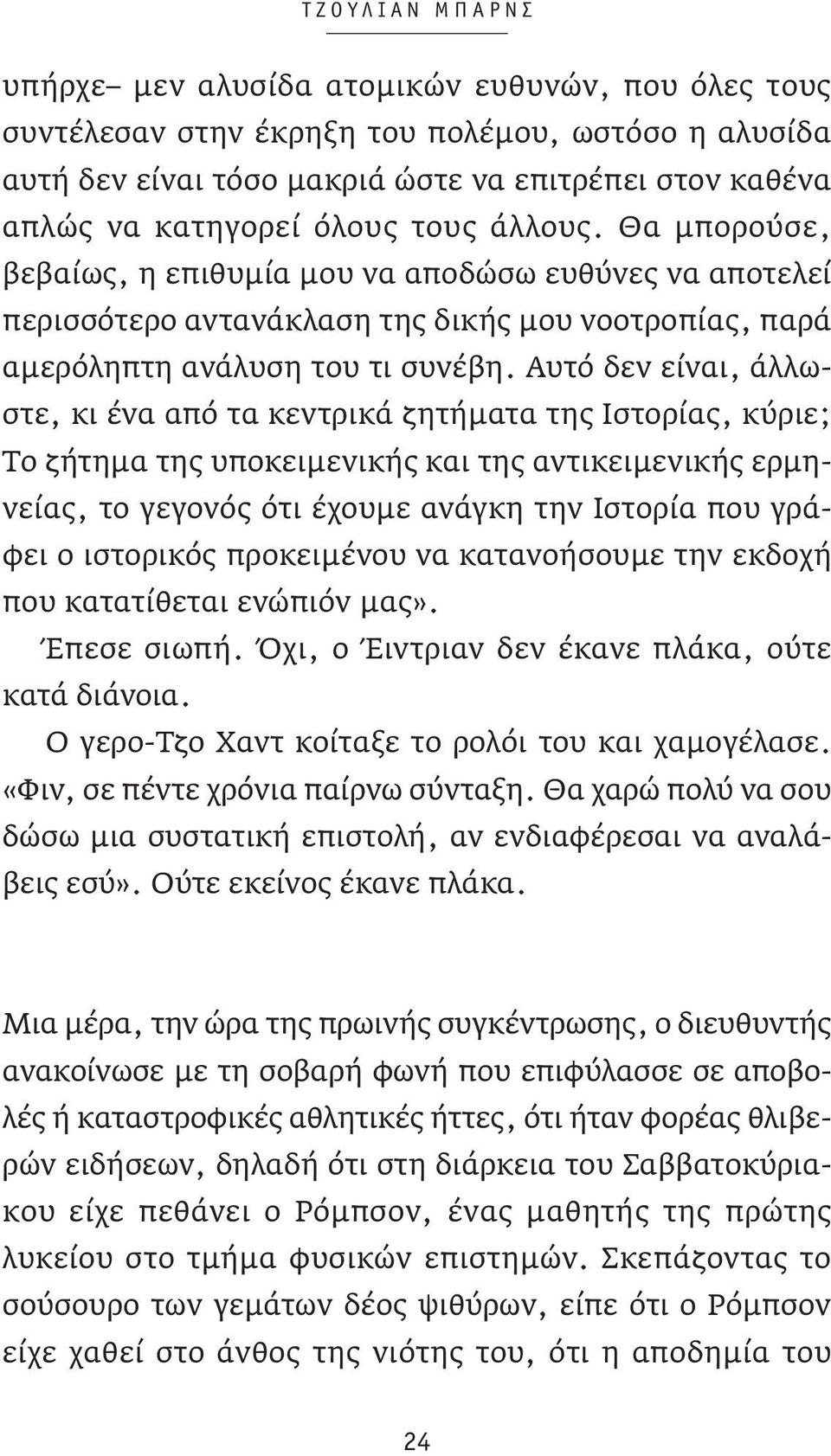 ΤΖΟΥΛΙΑΝ ΜΠΑΡΝΣ

υπήρχε– μεν αλυσίδα ατομικών ευθυνών, που όλες τους συντέλεσαν στην έκρηξη του πολέμου, ωστόσο η αλυσίδα αυτή δεν είναι τόσο μακριά ώστε να επιτρέπει στον καθένα απλώς να κατηγορεί όλους τους άλλους. Θα μπορούσε, βεβαίως, η επιθυμία μου να αποδώσω ευθύνες να αποτελεί περισσότερο αντανάκλαση της δικής μου νοοτροπίας, παρά αμερόληπτη ανάλυση του τι συνέβη. Αυτό δεν είναι, άλλωστε, κι ένα από τα κεντρικά ζητήματα της Ιστορίας, κύριε; Το ζήτημα της υποκειμενικής και της αντικειμενικής ερμηνείας, το γεγονός ότι έχουμε ανάγκη την Ιστορία που γράφει ο ιστορικός προκειμένου να κατανοήσουμε την εκδοχή που κατατίθεται ενώπιόν μας».

Έπεσε σιωπή. Όχι, ο Έιντριαν δεν έκανε πλάκα, ούτε κατά διάνοια.

Ο γερο-Τζο Χαντ κοίταξε το ρολόι του και χαμογέλασε. «Φιν, σε πέντε χρόνια παίρνω σύνταξη. Θα χαρώ πολύ να σου δώσω μια συστατική επιστολή, αν ενδιαφέρεσαι να αναλάβεις εσύ». Ούτε εκείνος έκανε πλάκα.

Μια μέρα, την ώρα της πρωινής συγκέντρωσης, ο διευθυντής ανακοίνωσε με τη σοβαρή φωνή που επιφύλασσε σε αποβολές ή καταστροφικές αθλητικές ήττες, ότι ήταν φορέας θλιβερών ειδήσεων, δηλαδή ότι στη διάρκεια του Σαββατοκύριακου είχε πεθάνει ο Ρόμπσον, ένας μαθητής της πρώτης λυκείου στο τμήμα φυσικών επιστημών. Σκεπάζοντας το σούσουρο των γεμάτων δέος ψιθύρων, είπε ότι ο Ρόμπσον είχε χαθεί στο άνθος της νιότης του, ότι η αποδημία του

24